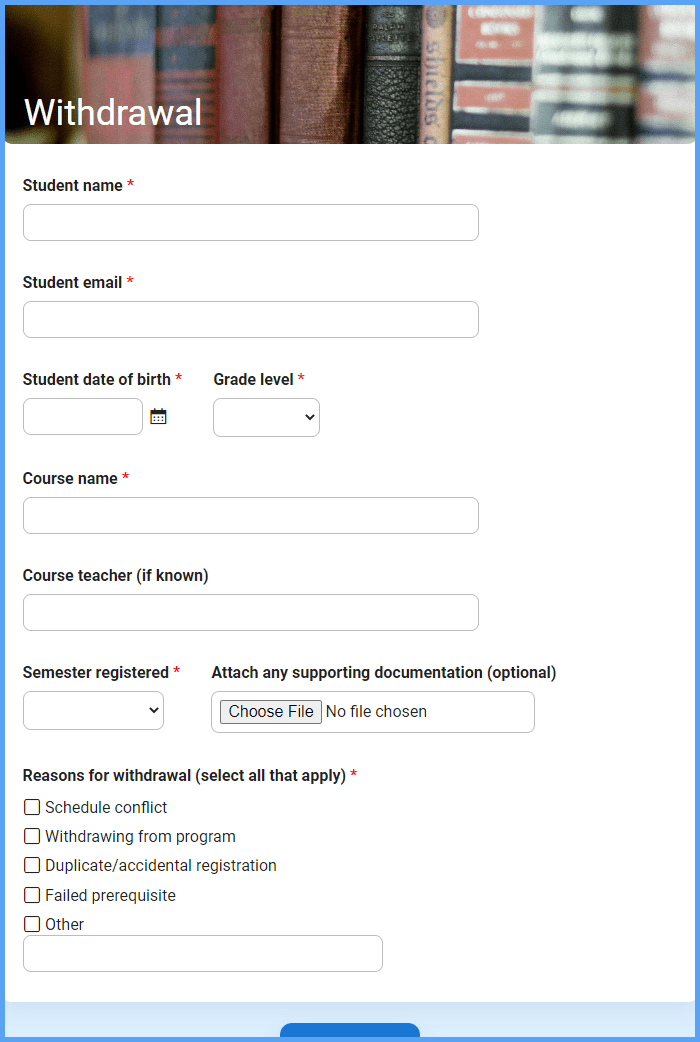 Withdrawal

Student name *

Student email *

Student date of birth *

Grade level *

Course name *

Course teacher (if known)

Semester registered *

Attach any supporting documentation (optional)

Choose File No file chosen

Reasons for withdrawal (select all that apply) *

Schedule conflict

Withdrawing from program

Duplicate/accidental registration

Failed prerequisite

Other